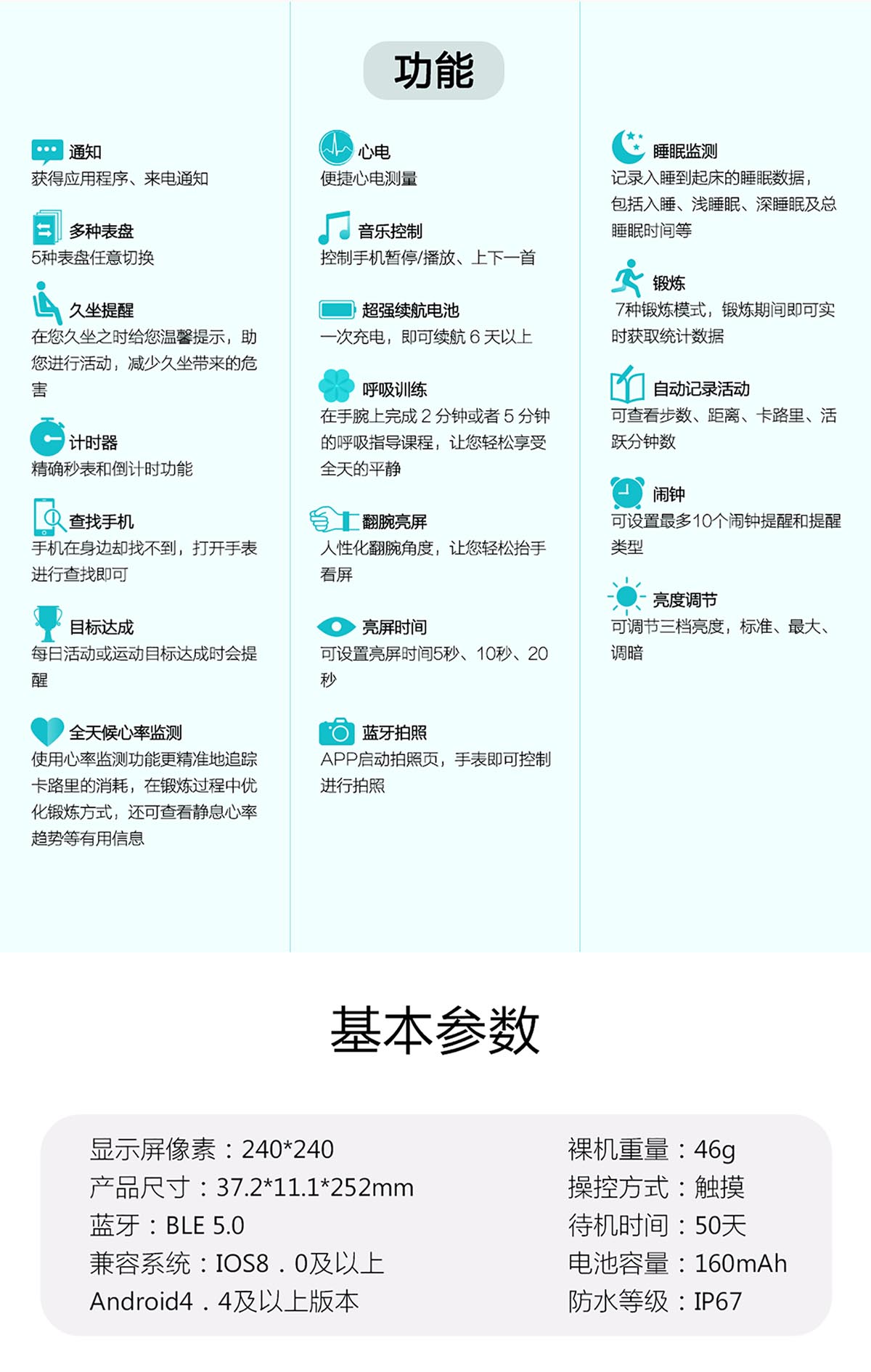 功能

通知
获得应用程序、来电通知

多种表盘
5种表盘任意切换

久坐提醒
在您久坐之时给您温馨提示，助您进行活动，减少久坐带来的危害

计时器
精确秒表和倒计时功能

查找手机
手机在身边却找不到，打开手表进行查找即可

目标达成
每日活动或运动目标达成时会提醒

全天候心率监测
使用心率监测功能更精准地追踪卡路里的消耗，在锻炼过程中优化锻炼方式，还可查看静息心率趋势等有用信息

心电
便捷心电测量

音乐控制
控制手机暂停/播放、上下一首

超强续航电池
一次充电，即可续航 6 天以上

呼吸训练
在手腕上完成 2 分钟或者 5 分钟的呼吸指导课程，让您轻松享受全天的平静

翻腕亮屏
人性化翻腕角度，让您轻松抬手看屏

亮屏时间
可设置亮屏时间5秒、10秒、20秒

蓝牙拍照
APP启动拍照页，手表即可控制进行拍照

睡眠监测
记录入睡到起床的睡眠数据，包括入睡、浅睡眠、深睡眠及总睡眠时间等

锻炼
7种锻炼模式，锻炼期间即可实时获取统计数据

自动记录活动
可查看步数、距离、卡路里、活跃分钟数

闹钟
可设置最多10个闹钟提醒和提醒类型

亮度调节
可调节三档亮度，标准、最大、调暗

基本参数

显示屏像素：240*240
产品尺寸：37.2*11.1*252mm
蓝牙：BLE 5.0
兼容系统：IOS8．0及以上
Android4．4及以上版本

裸机重量：46g
操控方式：触摸
待机时间：50天
电池容量：160mAh
防水等级：IP67